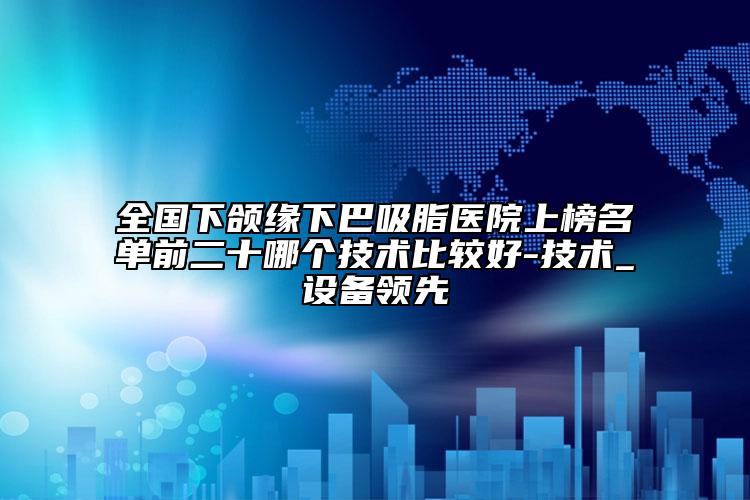 全国下颌缘下巴吸脂医院上榜名单前二十哪个技术比较好-技术_设备领先